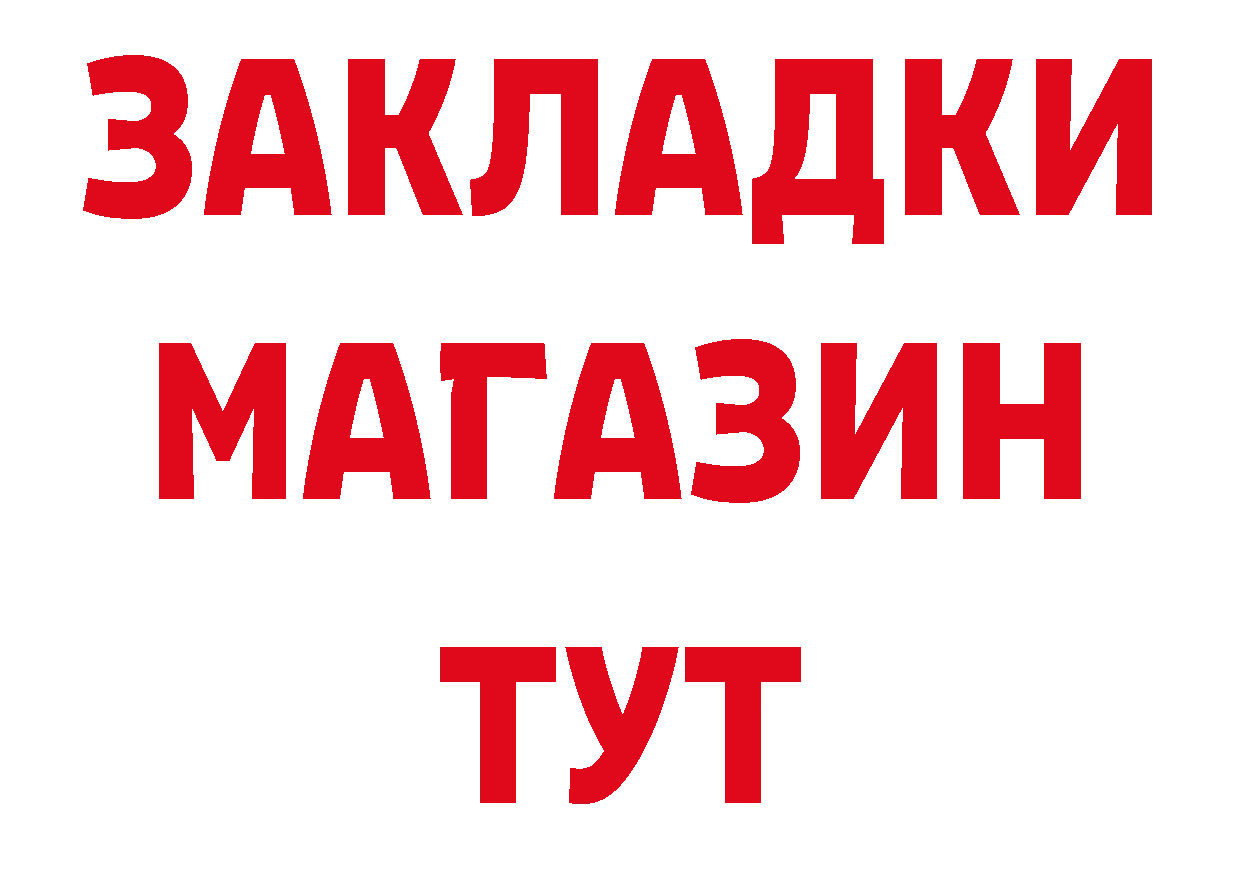 ЗАКЛАДКИ
МАГАЗИН
ТУТ